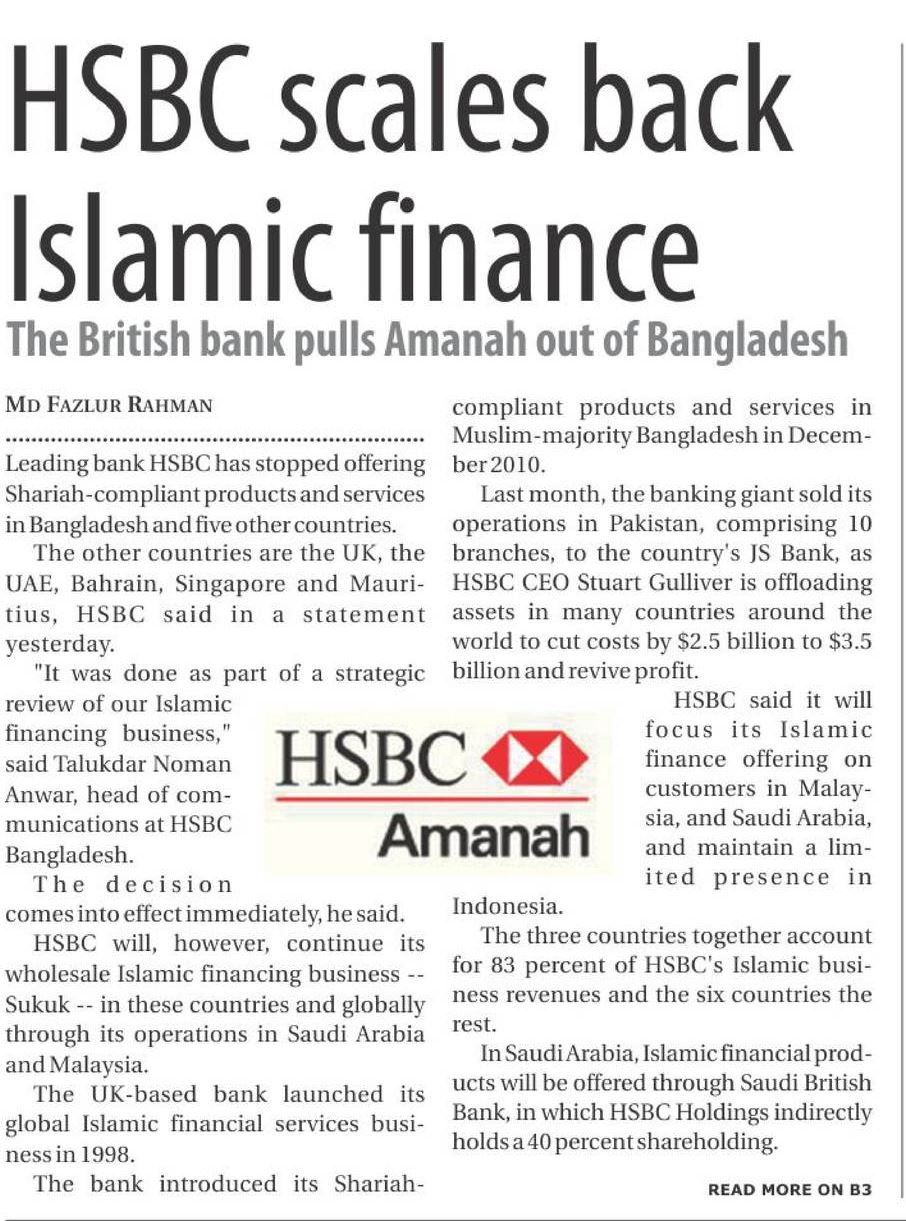 HSBC scales back Islamic finance

The British bank pulls Amanah out of Bangladesh

MD FAZLUR RAHMAN

Leading bank HSBC has stopped offering Shariah-compliant products and services in Bangladesh and five other countries.

The other countries are the UK, the UAE, Bahrain, Singapore and Mauritius, HSBC said in a statement yesterday.

"It was done as part of a strategic review of our Islamic financing business," said Talukdar Noman Anwar, head of communications at HSBC Bangladesh.

The decision comes into effect immediately, he said.

HSBC will, however, continue its wholesale Islamic financing business -- Sukuk -- in these countries and globally through its operations in Saudi Arabia and Malaysia.

The UK-based bank launched its global Islamic financial services business in 1998.

The bank introduced its Shariah-compliant products and services in Muslim-majority Bangladesh in December 2010.

Last month, the banking giant sold its operations in Pakistan, comprising 10 branches, to the country's JS Bank, as HSBC CEO Stuart Gulliver is offloading assets in many countries around the world to cut costs by $2.5 billion to $3.5 billion and revive profit.

HSBC said it will focus its Islamic finance offering on customers in Malaysia, and Saudi Arabia, and maintain a limited presence in Indonesia.

The three countries together account for 83 percent of HSBC's Islamic business revenues and the six countries the rest.

In Saudi Arabia, Islamic financial products will be offered through Saudi British Bank, in which HSBC Holdings indirectly holds a 40 percent shareholding.

HSBC
Amanah

READ MORE ON B3